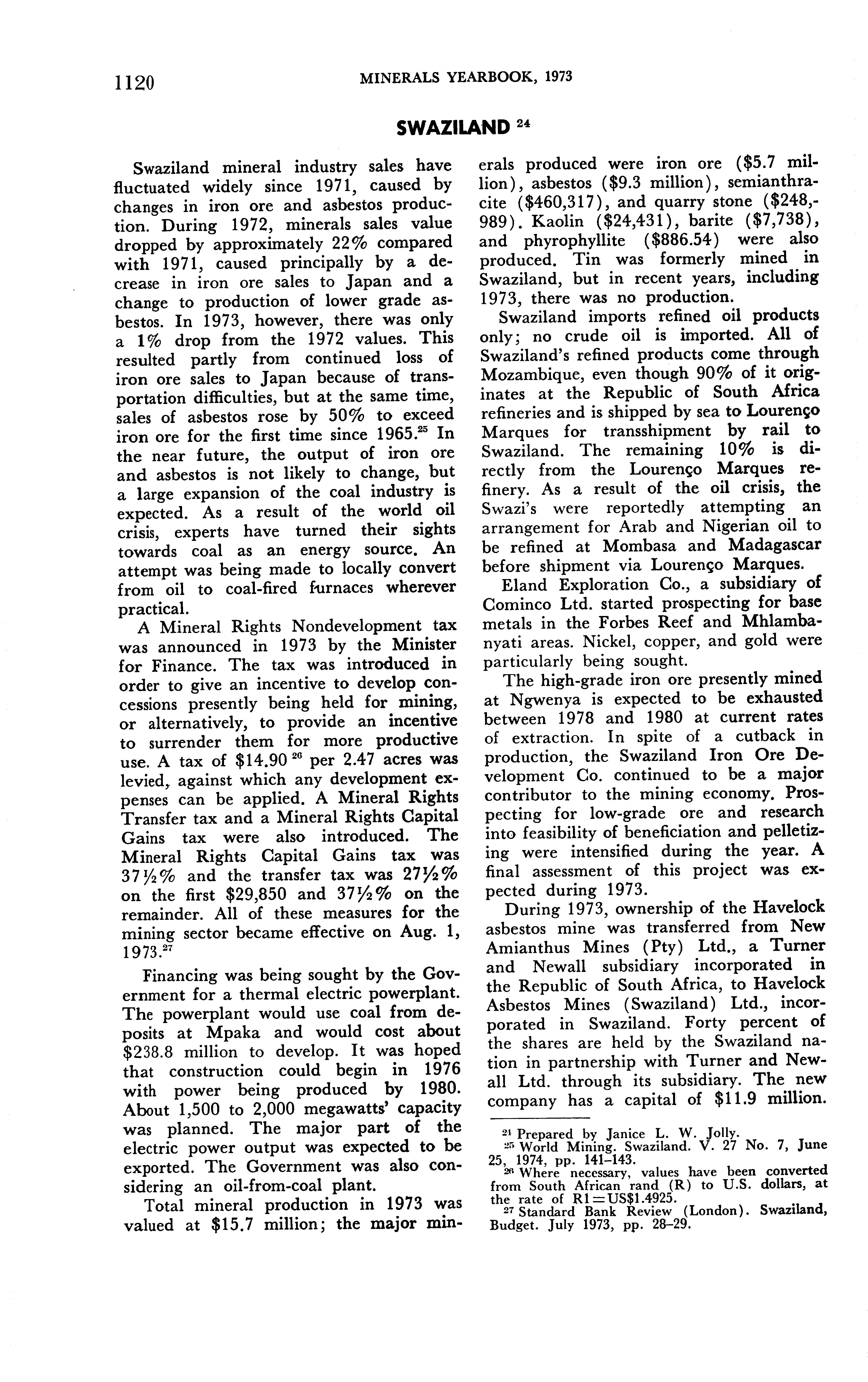 1120 MINERALS YEARBOOK, 1973

SWAZILAND $^{24}$

Swaziland mineral industry sales have fluctuated widely since 1971, caused by changes in iron ore and asbestos production. During 1972, minerals sales value dropped by approximately 22% compared with 1971, caused principally by a decrease in iron ore sales to Japan and a change to production of lower grade asbestos. In 1973, however, there was only a 1% drop from the 1972 values. This resulted partly from continued loss of iron ore sales to Japan because of transportation difficulties, but at the same time, sales of asbestos rose by 50% to exceed iron ore for the first time since 1965.$^{25}$ In the near future, the output of iron ore and asbestos is not likely to change, but a large expansion of the coal industry is expected. As a result of the world oil crisis, experts have turned their sights towards coal as an energy source. An attempt was being made to locally convert from oil to coal-fired furnaces wherever practical.

A Mineral Rights Nondevelopment tax was announced in 1973 by the Minister for Finance. The tax was introduced in order to give an incentive to develop concessions presently being held for mining, or alternatively, to provide an incentive to surrender them for more productive use. A tax of \$14.90 $^{26}$ per 2.47 acres was levied, against which any development expenses can be applied. A Mineral Rights Transfer tax and a Mineral Rights Capital Gains tax were also introduced. The Mineral Rights Capital Gains tax was 37½% and the transfer tax was 27½% on the first \$29,850 and 37½% on the remainder. All of these measures for the mining sector became effective on Aug. 1, 1973.$^{27}$

Financing was being sought by the Government for a thermal electric powerplant. The powerplant would use coal from deposits at Mpaka and would cost about \$238.8 million to develop. It was hoped that construction could begin in 1976 with power being produced by 1980. About 1,500 to 2,000 megawatts' capacity was planned. The major part of the electric power output was expected to be exported. The Government was also considering an oil-from-coal plant.

Total mineral production in 1973 was valued at \$15.7 million; the major minerals produced were iron ore (\$5.7 million), asbestos (\$9.3 million), semianthracite (\$460,317), and quarry stone (\$248,989). Kaolin (\$24,431), barite (\$7,738), and phyrophyllite (\$886.54) were also produced. Tin was formerly mined in Swaziland, but in recent years, including 1973, there was no production.

Swaziland imports refined oil products only; no crude oil is imported. All of Swaziland's refined products come through Mozambique, even though 90% of it originates at the Republic of South Africa refineries and is shipped by sea to Lourenço Marques for transshipment by rail to Swaziland. The remaining 10% is directly from the Lourenço Marques refinery. As a result of the oil crisis, the Swazi's were reportedly attempting an arrangement for Arab and Nigerian oil to be refined at Mombasa and Madagascar before shipment via Lourenço Marques.

Eland Exploration Co., a subsidiary of Cominco Ltd. started prospecting for base metals in the Forbes Reef and Mhlambanyati areas. Nickel, copper, and gold were particularly being sought.

The high-grade iron ore presently mined at Ngwenya is expected to be exhausted between 1978 and 1980 at current rates of extraction. In spite of a cutback in production, the Swaziland Iron Ore Development Co. continued to be a major contributor to the mining economy. Prospecting for low-grade ore and research into feasibility of beneficiation and pelletizing were intensified during the year. A final assessment of this project was expected during 1973.

During 1973, ownership of the Havelock asbestos mine was transferred from New Amianthus Mines (Pty) Ltd., a Turner and Newall subsidiary incorporated in the Republic of South Africa, to Havelock Asbestos Mines (Swaziland) Ltd., incorporated in Swaziland. Forty percent of the shares are held by the Swaziland nation in partnership with Turner and Newall Ltd. through its subsidiary. The new company has a capital of \$11.9 million.

$^{24}$ Prepared by Janice L. W. Jolly.
$^{25}$ World Mining. Swaziland. V. 27 No. 7, June 25, 1974, pp. 141–143.
$^{26}$ Where necessary, values have been converted from South African rand (R) to U.S. dollars, at the rate of R1=US\$1.4925.
$^{27}$ Standard Bank Review (London). Swaziland, Budget. July 1973, pp. 28–29.